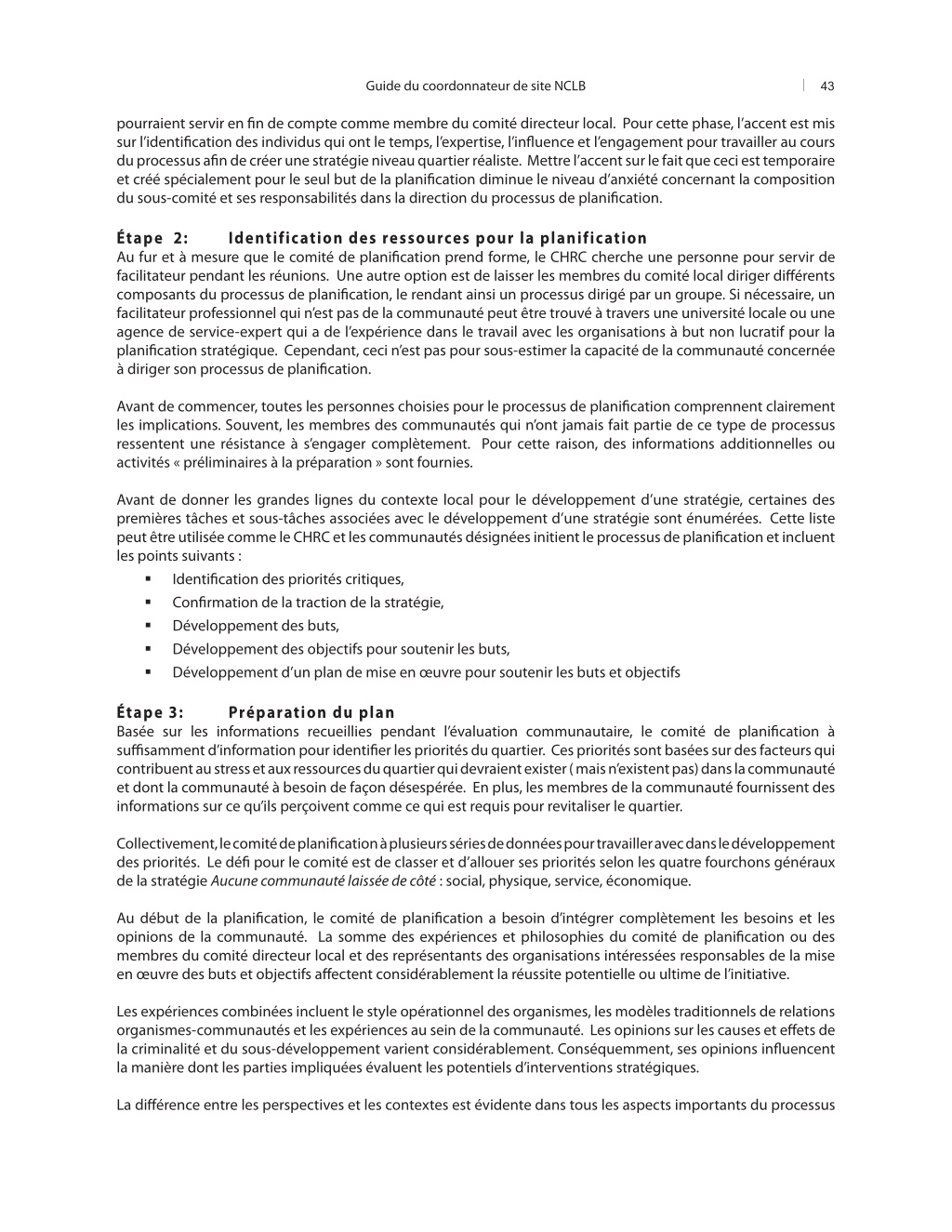 Guide du coordonnateur de site NCLB | 43

pourraient servir en fin de compte comme membre du comité directeur local. Pour cette phase, l'accent est mis sur l'identification des individus qui ont le temps, l'expertise, l'influence et l'engagement pour travailler au cours du processus afin de créer une stratégie niveau quartier réaliste. Mettre l'accent sur le fait que ceci est temporaire et créé spécialement pour le seul but de la planification diminue le niveau d'anxiété concernant la composition du sous-comité et ses responsabilités dans la direction du processus de planification.

Étape 2: Identification des ressources pour la planification
Au fur et à mesure que le comité de planification prend forme, le CHRC cherche une personne pour servir de facilitateur pendant les réunions. Une autre option est de laisser les membres du comité local diriger différents composants du processus de planification, le rendant ainsi un processus dirigé par un groupe. Si nécessaire, un facilitateur professionnel qui n'est pas de la communauté peut être trouvé à travers une université locale ou une agence de service-expert qui a de l'expérience dans le travail avec les organisations à but non lucratif pour la planification stratégique. Cependant, ceci n'est pas pour sous-estimer la capacité de la communauté concernée à diriger son processus de planification.

Avant de commencer, toutes les personnes choisies pour le processus de planification comprennent clairement les implications. Souvent, les membres des communautés qui n'ont jamais fait partie de ce type de processus ressentent une résistance à s'engager complètement. Pour cette raison, des informations additionnelles ou activités « préliminaires à la préparation » sont fournies.

Avant de donner les grandes lignes du contexte local pour le développement d'une stratégie, certaines des premières tâches et sous-tâches associées avec le développement d'une stratégie sont énumérées. Cette liste peut être utilisée comme le CHRC et les communautés désignées initient le processus de planification et incluent les points suivants :
▪ Identification des priorités critiques,
▪ Confirmation de la traction de la stratégie,
▪ Développement des buts,
▪ Développement des objectifs pour soutenir les buts,
▪ Développement d'un plan de mise en œuvre pour soutenir les buts et objectifs

Étape 3: Préparation du plan
Basée sur les informations recueillies pendant l'évaluation communautaire, le comité de planification à suffisamment d'information pour identifier les priorités du quartier. Ces priorités sont basées sur des facteurs qui contribuent au stress et aux ressources du quartier qui devraient exister ( mais n'existent pas) dans la communauté et dont la communauté à besoin de façon désespérée. En plus, les membres de la communauté fournissent des informations sur ce qu'ils perçoivent comme ce qui est requis pour revitaliser le quartier.

Collectivement, le comité de planification à plusieurs séries de données pour travailler avec dans le développement des priorités. Le défi pour le comité est de classer et d'allouer ses priorités selon les quatre fourchons généraux de la stratégie Aucune communauté laissée de côté : social, physique, service, économique.

Au début de la planification, le comité de planification a besoin d'intégrer complètement les besoins et les opinions de la communauté. La somme des expériences et philosophies du comité de planification ou des membres du comité directeur local et des représentants des organisations intéressées responsables de la mise en œuvre des buts et objectifs affectent considérablement la réussite potentielle ou ultime de l'initiative.

Les expériences combinées incluent le style opérationnel des organismes, les modèles traditionnels de relations organismes-communautés et les expériences au sein de la communauté. Les opinions sur les causes et effets de la criminalité et du sous-développement varient considérablement. Conséquemment, ses opinions influencent la manière dont les parties impliquées évaluent les potentiels d'interventions stratégiques.

La différence entre les perspectives et les contextes est évidente dans tous les aspects importants du processus